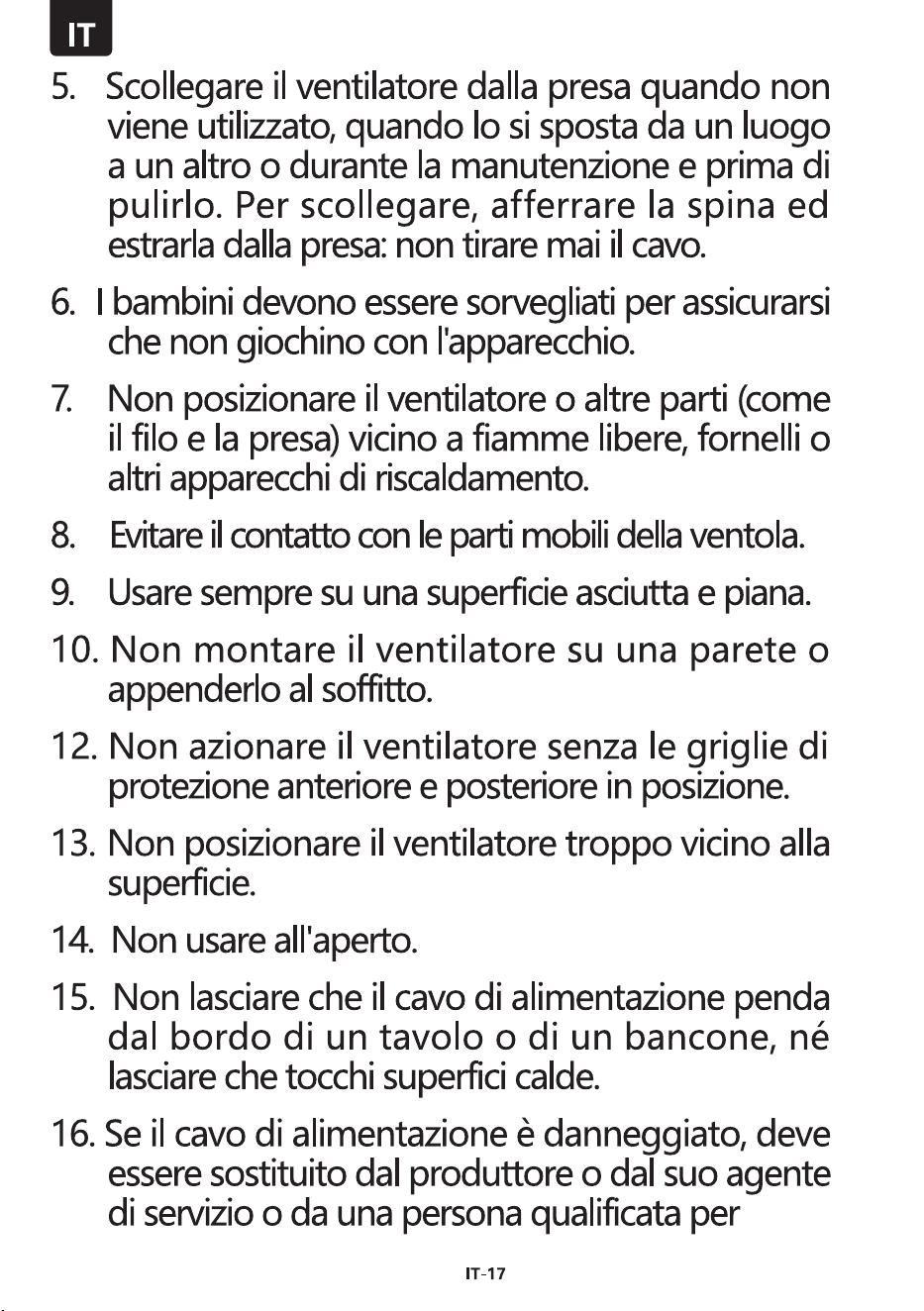 IT

5. Scollegare il ventilatore dalla presa quando non viene utilizzato, quando lo si sposta da un luogo a un altro o durante la manutenzione e prima di pulirlo. Per scollegare, afferrare la spina ed estrarla dalla presa: non tirare mai il cavo.

6. I bambini devono essere sorvegliati per assicurarsi che non giochino con l'apparecchio.

7. Non posizionare il ventilatore o altre parti (come il filo e la presa) vicino a fiamme libere, fornelli o altri apparecchi di riscaldamento.

8. Evitare il contatto con le parti mobili della ventola.

9. Usare sempre su una superficie asciutta e piana.

10. Non montare il ventilatore su una parete o appenderlo al soffitto.

12. Non azionare il ventilatore senza le griglie di protezione anteriore e posteriore in posizione.

13. Non posizionare il ventilatore troppo vicino alla superficie.

14. Non usare all'aperto.

15. Non lasciare che il cavo di alimentazione penda dal bordo di un tavolo o di un bancone, né lasciare che tocchi superfici calde.

16. Se il cavo di alimentazione è danneggiato, deve essere sostituito dal produttore o dal suo agente di servizio o da una persona qualificata per

IT-17